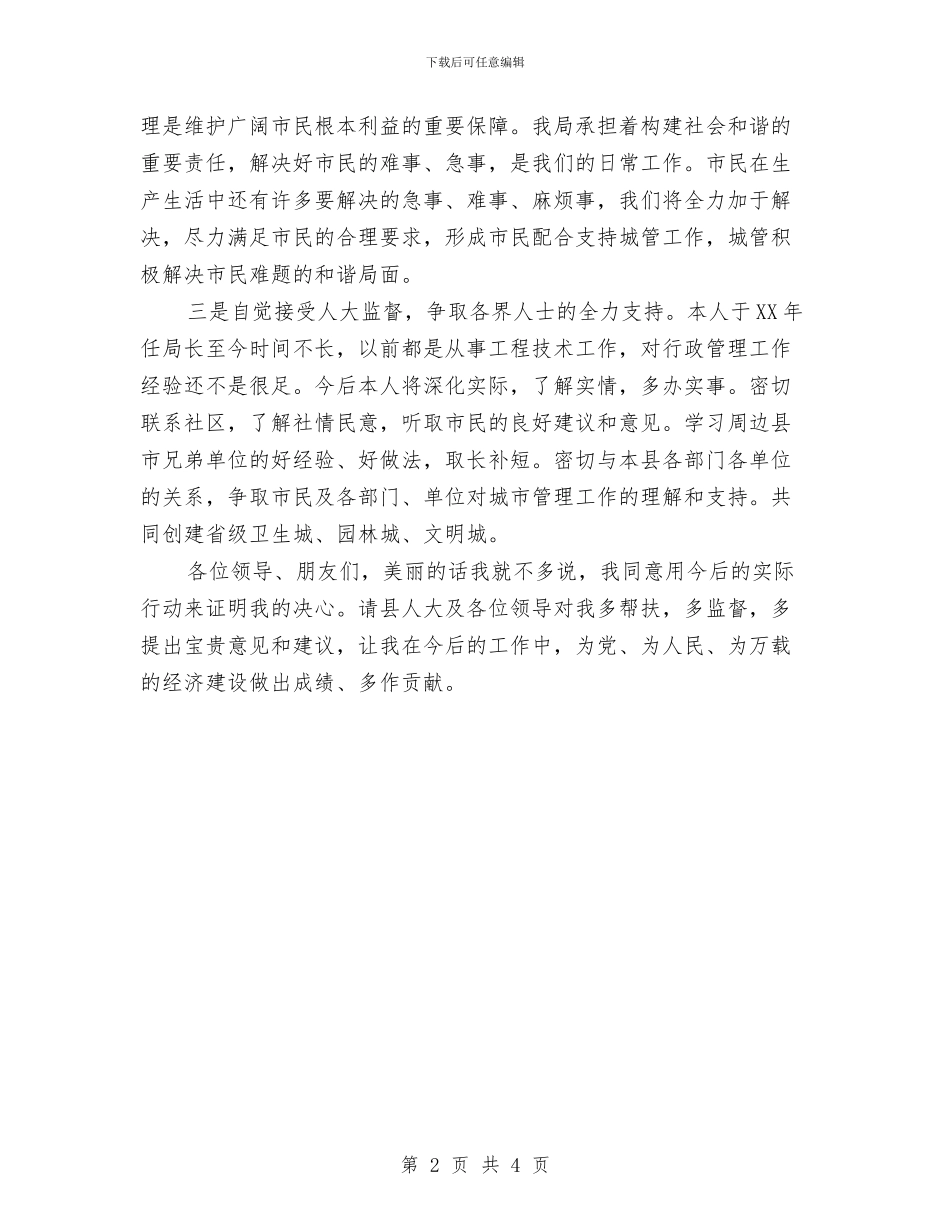 下载后可任意编辑

理是维护广阔市民根本利益的重要保障。我局承担着构建社会和谐的重要责任，解决好市民的难事、急事，是我们的日常工作。市民在生产生活中还有许多要解决的急事、难事、麻烦事，我们将全力加于解决，尽力满足市民的合理要求，形成市民配合支持城管工作，城管积极解决市民难题的和谐局面。

三是自觉接受人大监督，争取各界人士的全力支持。本人于XX年任局长至今时间不长，以前都是从事工程技术工作，对行政管理工作经验还不是很足。今后本人将深化实际，了解实情，多办实事。密切联系社区，了解社情民意，听取市民的良好建议和意见。学习周边县市兄弟单位的好经验、好做法，取长补短。密切与本县各部门各单位的关系，争取市民及各部门、单位对城市管理工作的理解和支持。共同创建省级卫生城、园林城、文明城。

各位领导、朋友们，美丽的话我就不多说，我同意用今后的实际行动来证明我的决心。请县人大及各位领导对我多帮扶，多监督，多提出宝贵意见和建议，让我在今后的工作中，为党、为人民、为万载的经济建设做出成绩、多作贡献。

第 2 页 共 4 页